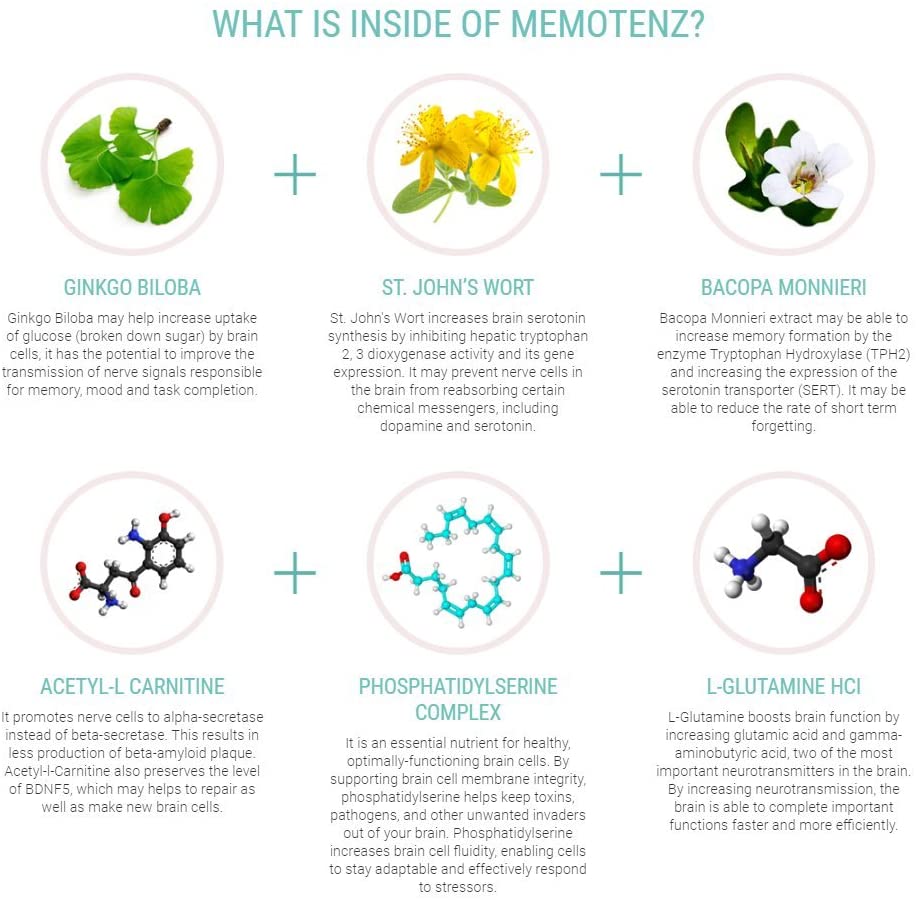 WHAT IS INSIDE OF MEMOTENZ?

+

+

GINKGO BILOBA

Ginkgo Biloba may help increase uptake of glucose (broken down sugar) by brain cells, it has the potential to improve the transmission of nerve signals responsible for memory, mood and task completion.

ST. JOHN'S WORT

St. John's Wort increases brain serotonin synthesis by inhibiting hepatic tryptophan 2, 3 dioxygenase activity and its gene expression. It may prevent nerve cells in the brain from reabsorbing certain chemical messengers, including dopamine and serotonin.

BACOPA MONNIERI

Bacopa Monnieri extract may be able to increase memory formation by the enzyme Tryptophan Hydroxylase (TPH2) and increasing the expression of the serotonin transporter (SERT). It may be able to reduce the rate of short term forgetting.

+

+

ACETYL-L CARNITINE

It promotes nerve cells to alpha-secretase instead of beta-secretase. This results in less production of beta-amyloid plaque. Acetyl-l-Carnitine also preserves the level of BDNF5, which may helps to repair as well as make new brain cells.

PHOSPHATIDYLSERINE COMPLEX

It is an essential nutrient for healthy, optimally-functioning brain cells. By supporting brain cell membrane integrity, phosphatidylserine helps keep toxins, pathogens, and other unwanted invaders out of your brain. Phosphatidylserine increases brain cell fluidity, enabling cells to stay adaptable and effectively respond to stressors.

L-GLUTAMINE HCI

L-Glutamine boosts brain function by increasing glutamic acid and gamma-aminobutyric acid, two of the most important neurotransmitters in the brain. By increasing neurotransmission, the brain is able to complete important functions faster and more efficiently.